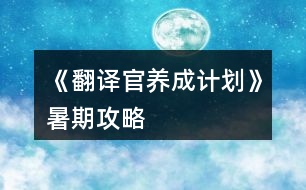 《翻译官养成计划》暑期攻略